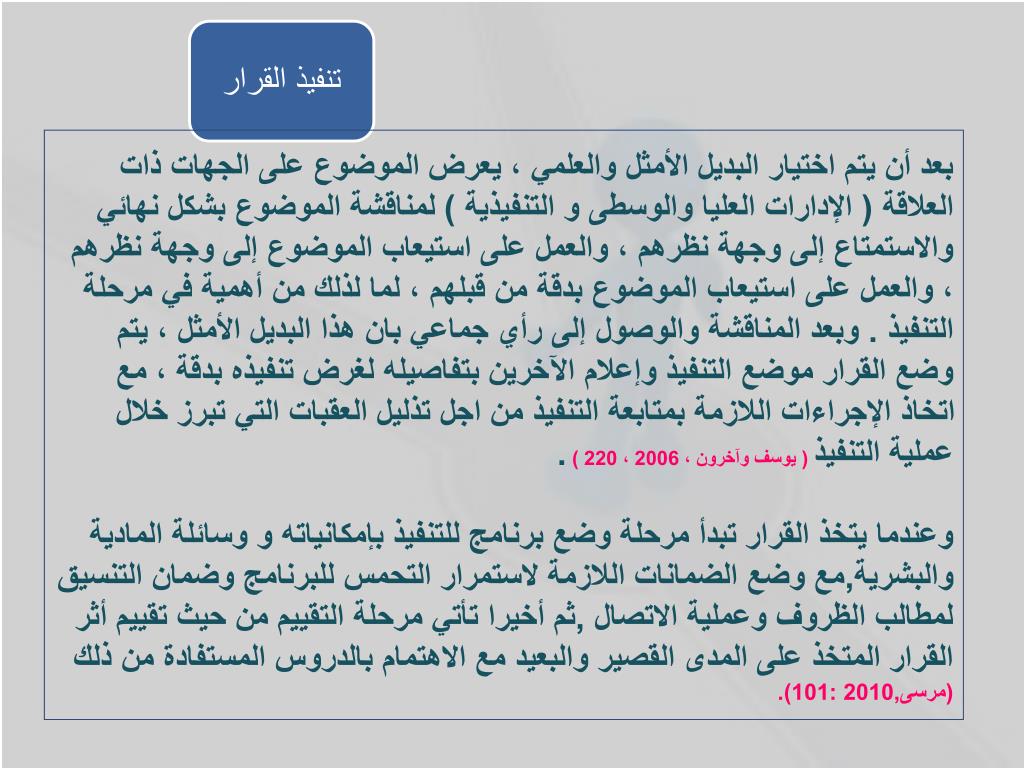 تنفيذ القرار

بعد أن يتم اختيار البديل الأمثل والعلمي ، يعرض الموضوع على الجهات ذات العلاقة ( الإدارات العليا والوسطى و التنفيذية ) لمناقشة الموضوع بشكل نهائي والاستمتاع إلى وجهة نظرهم ، والعمل على استيعاب الموضوع إلى وجهة نظرهم ، والعمل على استيعاب الموضوع بدقة من قبلهم ، لما لذلك من أهمية في مرحلة التنفيذ . وبعد المناقشة والوصول إلى رأي جماعي بان هذا البديل الأمثل ، يتم وضع القرار موضع التنفيذ وإعلام الآخرين بتفاصيله لغرض تنفيذه بدقة ، مع اتخاذ الإجراءات اللازمة بمتابعة التنفيذ من اجل تذليل العقبات التي تبرز خلال عملية التنفيذ ( يوسف وآخرون ، 2006 ، 220 ) .

وعندما يتخذ القرار تبدأ مرحلة وضع برنامج للتنفيذ بإمكانياته و وسائلة المادية والبشرية,مع وضع الضمانات اللازمة لاستمرار التحمس للبرنامج وضمان التنسيق لمطالب الظروف وعملية الاتصال ,ثم أخيرا تأتي مرحلة التقييم من حيث تقييم أثر القرار المتخذ على المدى القصير والبعيد مع الاهتمام بالدروس المستفادة من ذلك (مرسى,2010 :101).